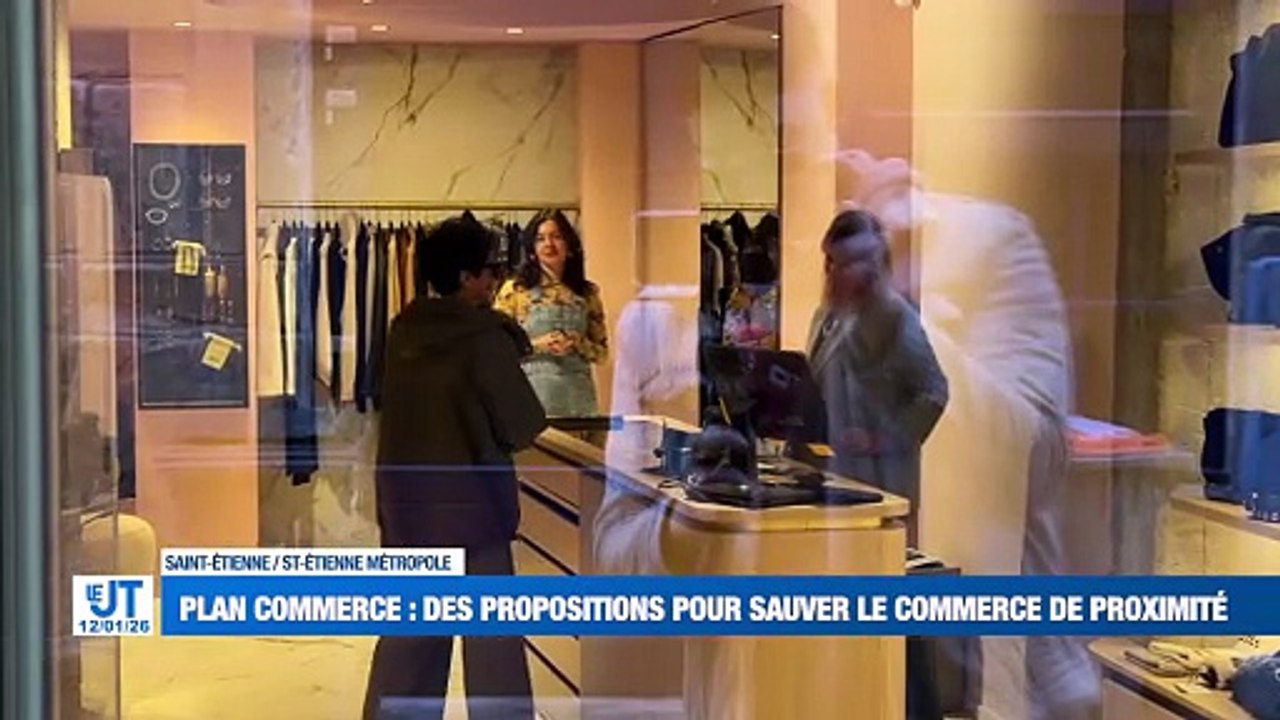 SAINT-ÉTIENNE / ST-ÉTIENNE MÉTROPOLE

LE JT 12/01/26

PLAN COMMERCE : DES PROPOSITIONS POUR SAUVER LE COMMERCE DE PROXIMITÉ